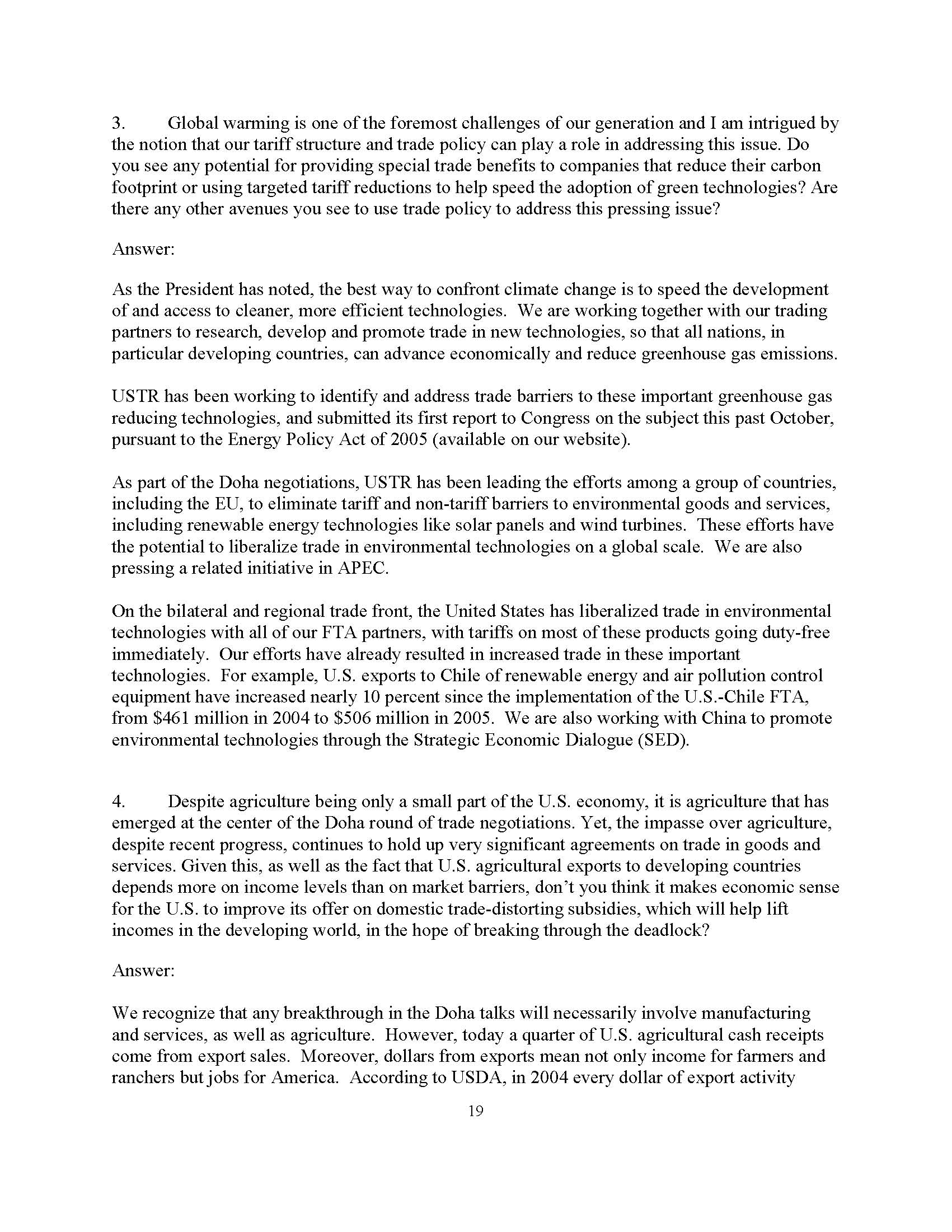 3. Global warming is one of the foremost challenges of our generation and I am intrigued by the notion that our tariff structure and trade policy can play a role in addressing this issue. Do you see any potential for providing special trade benefits to companies that reduce their carbon footprint or using targeted tariff reductions to help speed the adoption of green technologies? Are there any other avenues you see to use trade policy to address this pressing issue?

Answer:

As the President has noted, the best way to confront climate change is to speed the development of and access to cleaner, more efficient technologies. We are working together with our trading partners to research, develop and promote trade in new technologies, so that all nations, in particular developing countries, can advance economically and reduce greenhouse gas emissions.

USTR has been working to identify and address trade barriers to these important greenhouse gas reducing technologies, and submitted its first report to Congress on the subject this past October, pursuant to the Energy Policy Act of 2005 (available on our website).

As part of the Doha negotiations, USTR has been leading the efforts among a group of countries, including the EU, to eliminate tariff and non-tariff barriers to environmental goods and services, including renewable energy technologies like solar panels and wind turbines. These efforts have the potential to liberalize trade in environmental technologies on a global scale. We are also pressing a related initiative in APEC.

On the bilateral and regional trade front, the United States has liberalized trade in environmental technologies with all of our FTA partners, with tariffs on most of these products going duty-free immediately. Our efforts have already resulted in increased trade in these important technologies. For example, U.S. exports to Chile of renewable energy and air pollution control equipment have increased nearly 10 percent since the implementation of the U.S.-Chile FTA, from \$461 million in 2004 to \$506 million in 2005. We are also working with China to promote environmental technologies through the Strategic Economic Dialogue (SED).

4. Despite agriculture being only a small part of the U.S. economy, it is agriculture that has emerged at the center of the Doha round of trade negotiations. Yet, the impasse over agriculture, despite recent progress, continues to hold up very significant agreements on trade in goods and services. Given this, as well as the fact that U.S. agricultural exports to developing countries depends more on income levels than on market barriers, don't you think it makes economic sense for the U.S. to improve its offer on domestic trade-distorting subsidies, which will help lift incomes in the developing world, in the hope of breaking through the deadlock?

Answer:

We recognize that any breakthrough in the Doha talks will necessarily involve manufacturing and services, as well as agriculture. However, today a quarter of U.S. agricultural cash receipts come from export sales. Moreover, dollars from exports mean not only income for farmers and ranchers but jobs for America. According to USDA, in 2004 every dollar of export activity

19